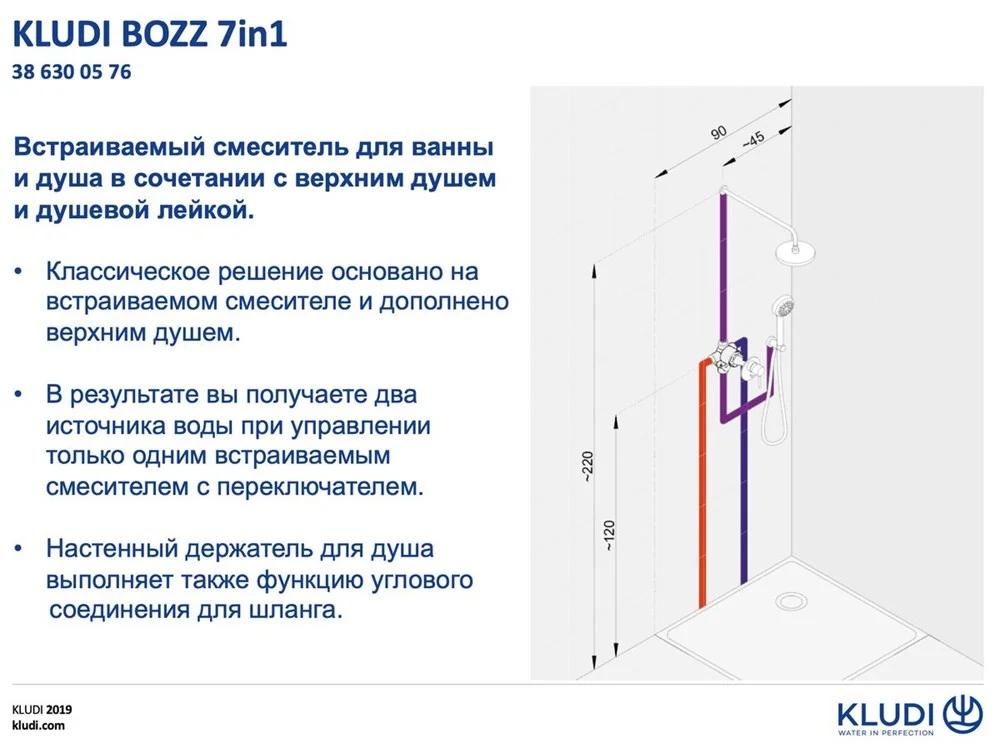 KLUDI BOZZ 7in1
38 630 05 76

Встраиваемый смеситель для ванны и душа в сочетании с верхним душем и душевой лейкой.

• Классическое решение основано на встраиваемом смесителе и дополнено верхним душем.

• В результате вы получаете два источника воды при управлении только одним встраиваемым смесителем с переключателем.

• Настенный держатель для душа выполняет также функцию углового соединения для шланга.

90
~45
~220
~120

KLUDI 2019
kludi.com

KLUDI
WATER IN PERFECTION